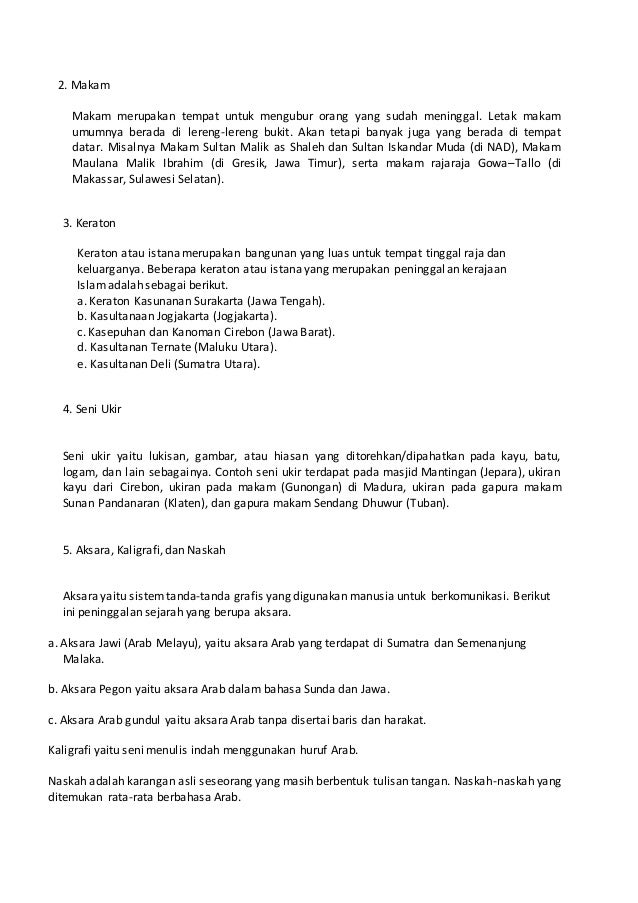 2. Makam

Makam merupakan tempat untuk mengubur orang yang sudah meninggal. Letak makam umumnya berada di lereng-lereng bukit. Akan tetapi banyak juga yang berada di tempat datar. Misalnya Makam Sultan Malik as Shaleh dan Sultan Iskandar Muda (di NAD), Makam Maulana Malik Ibrahim (di Gresik, Jawa Timur), serta makam rajaraja Gowa–Tallo (di Makassar, Sulawesi Selatan).

3. Keraton

Keraton atau istana merupakan bangunan yang luas untuk tempat tinggal raja dan keluarganya. Beberapa keraton atau istana yang merupakan peninggalan kerajaan Islam adalah sebagai berikut.
a. Keraton Kasunanan Surakarta (Jawa Tengah).
b. Kasultanaan Jogjakarta (Jogjakarta).
c. Kasepuhan dan Kanoman Cirebon (Jawa Barat).
d. Kasultanan Ternate (Maluku Utara).
e. Kasultanan Deli (Sumatra Utara).

4. Seni Ukir

Seni ukir yaitu lukisan, gambar, atau hiasan yang ditorehkan/dipahatkan pada kayu, batu, logam, dan lain sebagainya. Contoh seni ukir terdapat pada masjid Mantingan (Jepara), ukiran kayu dari Cirebon, ukiran pada makam (Gunongan) di Madura, ukiran pada gapura makam Sunan Pandanaran (Klaten), dan gapura makam Sendang Dhuwur (Tuban).

5. Aksara, Kaligrafi, dan Naskah

Aksara yaitu sistem tanda-tanda grafis yang digunakan manusia untuk berkomunikasi. Berikut ini peninggalan sejarah yang berupa aksara.

a. Aksara Jawi (Arab Melayu), yaitu aksara Arab yang terdapat di Sumatra dan Semenanjung Malaka.

b. Aksara Pegon yaitu aksara Arab dalam bahasa Sunda dan Jawa.

c. Aksara Arab gundul yaitu aksara Arab tanpa disertai baris dan harakat.

Kaligrafi yaitu seni menulis indah menggunakan huruf Arab.

Naskah adalah karangan asli seseorang yang masih berbentuk tulisan tangan. Naskah-naskah yang ditemukan rata-rata berbahasa Arab.